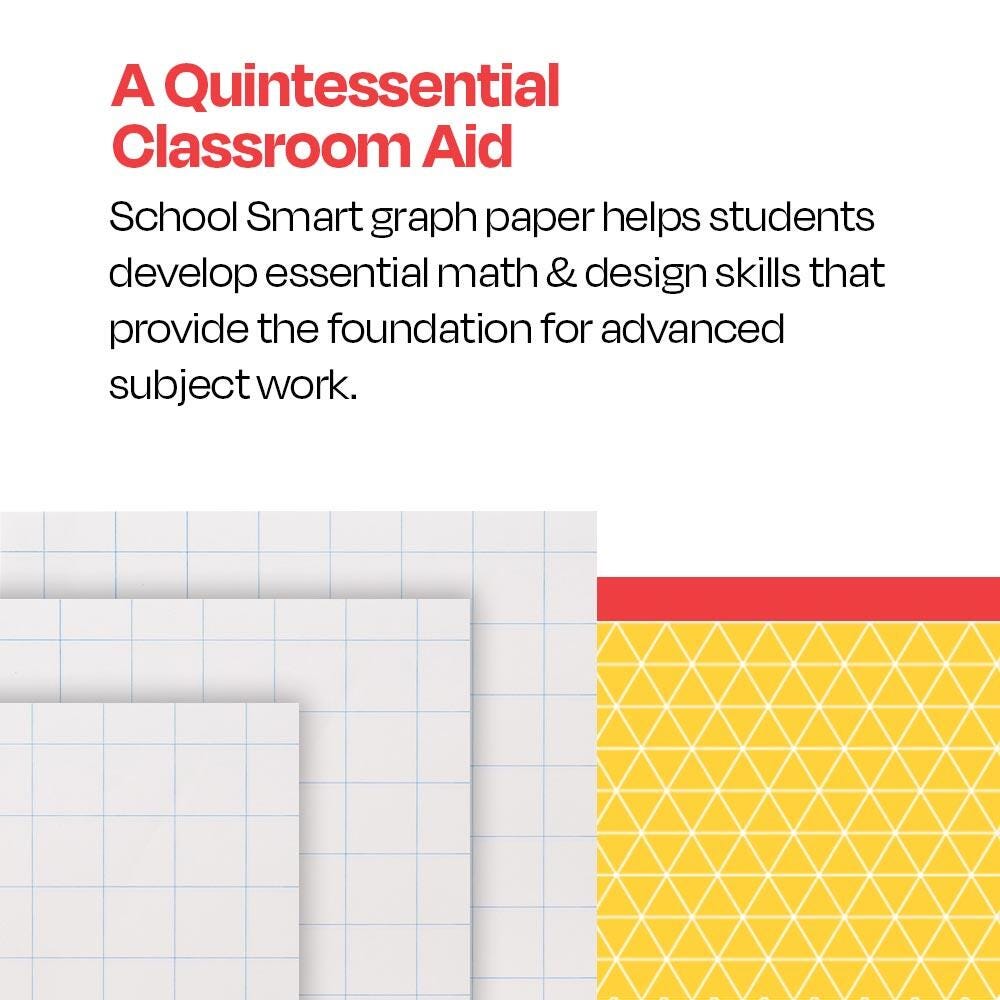 A Quintessential Classroom Aid

School Smart graph paper helps students develop essential math & design skills that provide the foundation for advanced subject work.